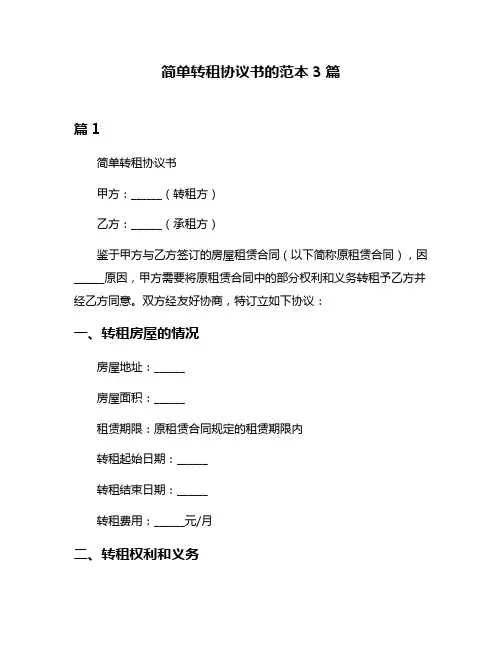 简单转租协议书的范本 3 篇

篇 1

简单转租协议书

甲方：______（转租方）

乙方：______（承租方）

鉴于甲方与乙方签订的房屋租赁合同（以下简称原租赁合同），因______原因，甲方需要将原租赁合同中的部分权利和义务转租予乙方并经乙方同意。双方经友好协商，特订立如下协议：

一、转租房屋的情况

房屋地址：______

房屋面积：______

租赁期限：原租赁合同规定的租赁期限内

转租起始日期：______

转租结束日期：______

转租费用：______元/月

二、转租权利和义务